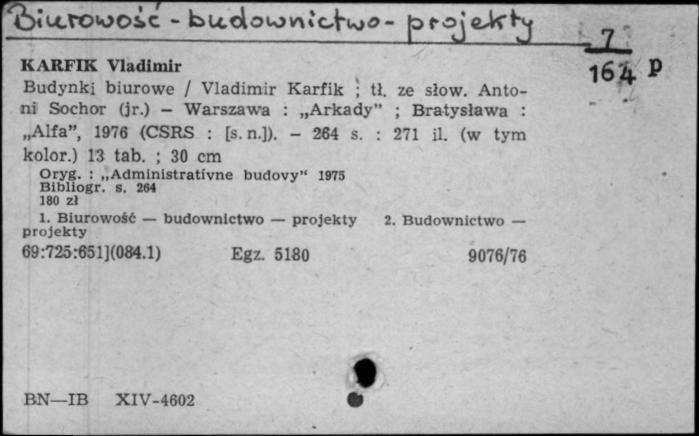 Biurowość - budownictwo - projekty

7
164 p

KARFIK Vladimir

Budynki biurowe / Vladimir Karfik ; tł. ze słow. Antoni Sochor (jr.) – Warszawa : „Arkady" ; Bratysława : „Alfa", 1976 (CSRS : [s. n.]). – 264 s. : 271 il. (w tym kolor.) 13 tab. ; 30 cm

Oryg. : „Administratívne budovy" 1975
Bibliogr. s. 264
180 zł

1. Biurowość — budownictwo — projekty 2. Budownictwo — projekty

69:725:651](084.1) Egz. 5180 9076/76

BN—IB XIV-4602